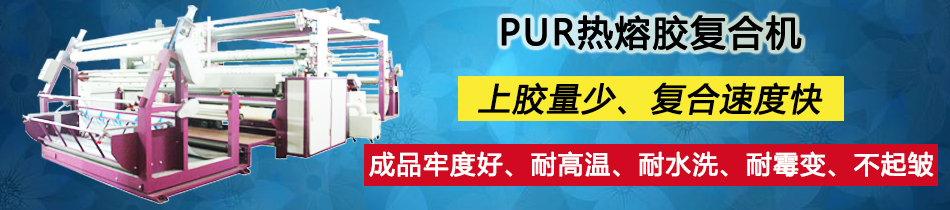 PUR热熔胶复合机

上胶量少、复合速度快

成品牢度好、耐高温、耐水洗、耐霉变、不起皱